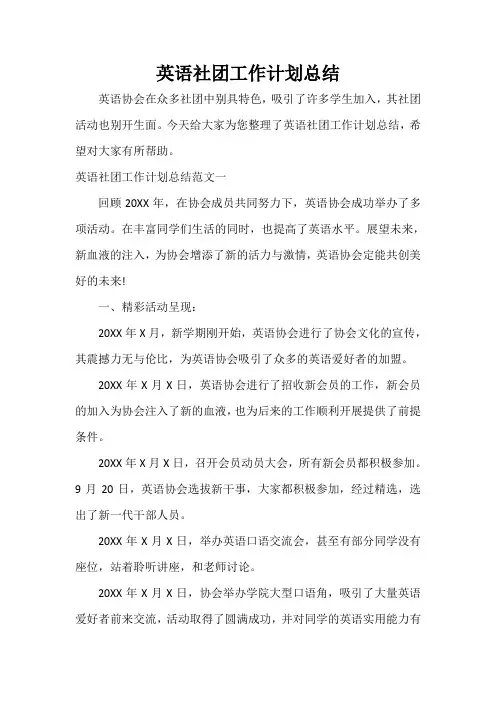 英语社团工作计划总结

英语协会在众多社团中别具特色，吸引了许多学生加入，其社团活动也别开生面。今天给大家为您整理了英语社团工作计划总结，希望对大家有所帮助。

英语社团工作计划总结范文一

回顾 20XX 年，在协会成员共同努力下，英语协会成功举办了多项活动。在丰富同学们生活的同时，也提高了英语水平。展望未来，新血液的注入，为协会增添了新的活力与激情，英语协会定能共创美好的未来!

一、精彩活动呈现：

20XX 年 X 月，新学期刚开始，英语协会进行了协会文化的宣传，其震撼力无与伦比，为英语协会吸引了众多的英语爱好者的加盟。

20XX 年 X 月 X 日，英语协会进行了招收新会员的工作，新会员的加入为协会注入了新的血液，也为后来的工作顺利开展提供了前提条件。

20XX 年 X 月 X 日，召开会员动员大会，所有新会员都积极参加。9 月 20 日，英语协会选拔新干事，大家都积极参加，经过精选，选出了新一代干部人员。

20XX 年 X 月 X 日，举办英语口语交流会，甚至有部分同学没有座位，站着聆听讲座，和老师讨论。

20XX 年 X 月 X 日，协会举办学院大型口语角，吸引了大量英语爱好者前来交流，活动取得了圆满成功，并对同学的英语实用能力有